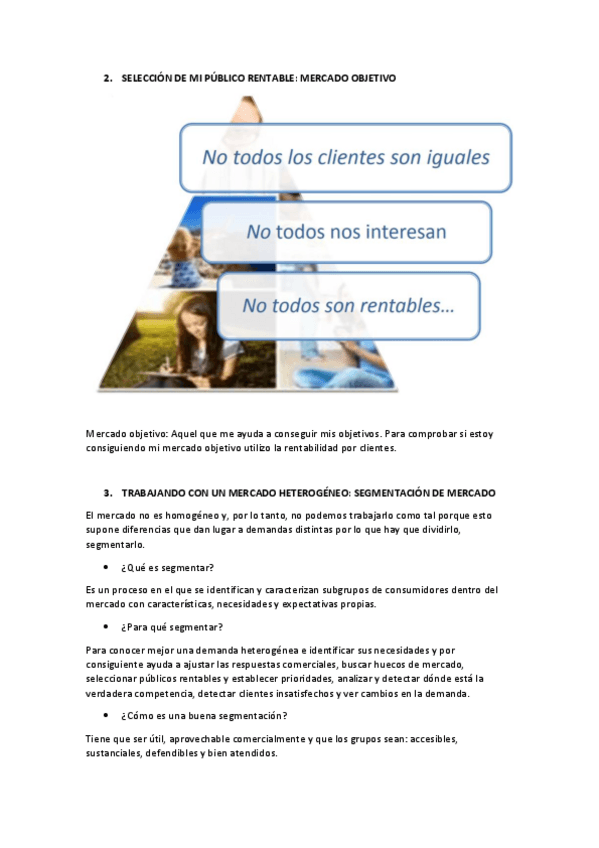 2. SELECCIÓN DE MI PÚBLICO RENTABLE: MERCADO OBJETIVO

No todos los clientes son iguales

No todos nos interesan

No todos son rentables…

Mercado objetivo: Aquel que me ayuda a conseguir mis objetivos. Para comprobar si estoy consiguiendo mi mercado objetivo utilizo la rentabilidad por clientes.

3. TRABAJANDO CON UN MERCADO HETEROGÉNEO: SEGMENTACIÓN DE MERCADO

El mercado no es homogéneo y, por lo tanto, no podemos trabajarlo como tal porque esto supone diferencias que dan lugar a demandas distintas por lo que hay que dividirlo, segmentarlo.

• ¿Qué es segmentar?

Es un proceso en el que se identifican y caracterizan subgrupos de consumidores dentro del mercado con características, necesidades y expectativas propias.

• ¿Para qué segmentar?

Para conocer mejor una demanda heterogénea e identificar sus necesidades y por consiguiente ayuda a ajustar las respuestas comerciales, buscar huecos de mercado, seleccionar públicos rentables y establecer prioridades, analizar y detectar dónde está la verdadera competencia, detectar clientes insatisfechos y ver cambios en la demanda.

• ¿Cómo es una buena segmentación?

Tiene que ser útil, aprovechable comercialmente y que los grupos sean: accesibles, sustanciales, defendibles y bien atendidos.